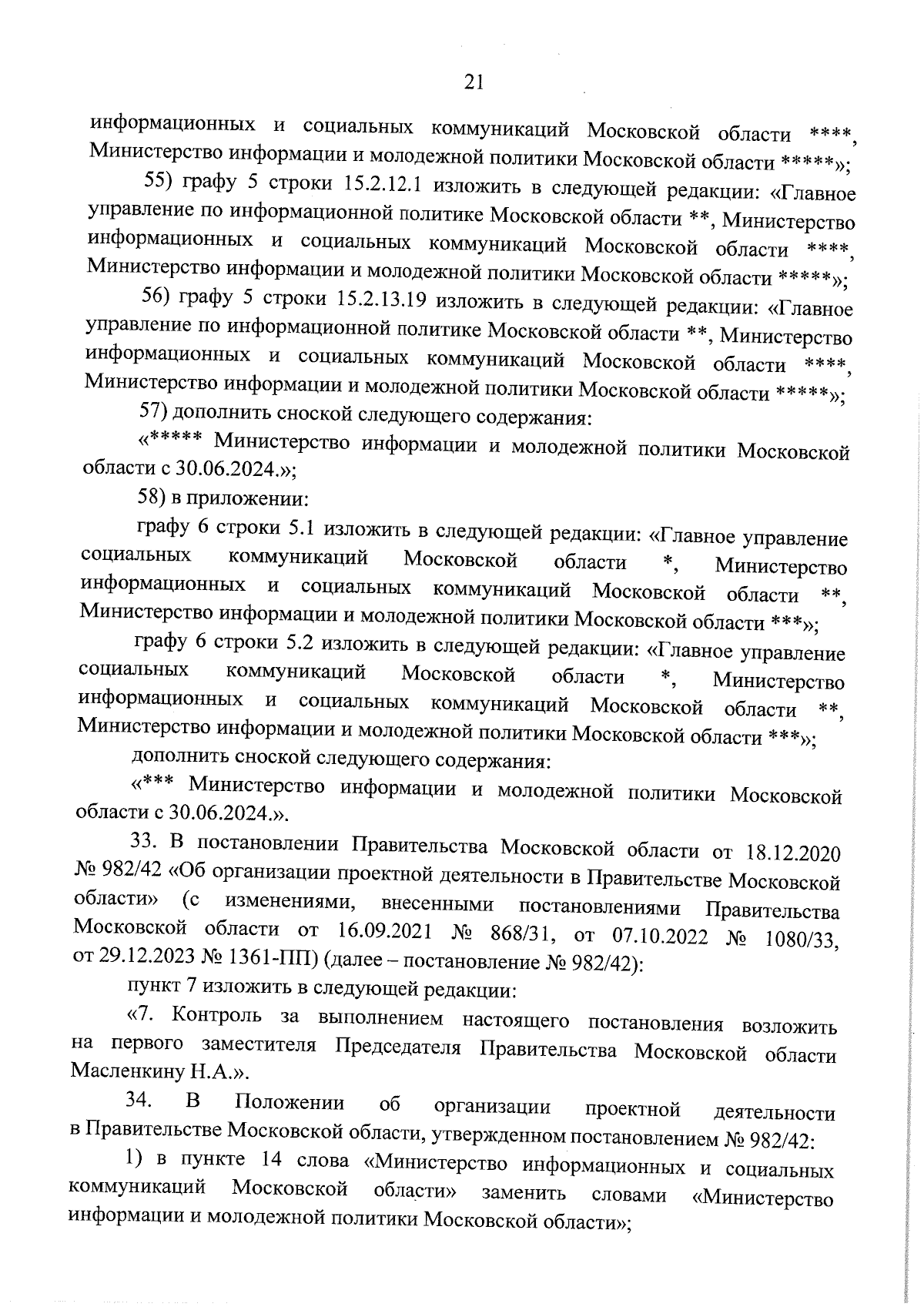 21

информационных и социальных коммуникаций Московской области ****, Министерство информации и молодежной политики Московской области *****»;

55) графу 5 строки 15.2.12.1 изложить в следующей редакции: «Главное управление по информационной политике Московской области **, Министерство информационных и социальных коммуникаций Московской области ****, Министерство информации и молодежной политики Московской области *****»;

56) графу 5 строки 15.2.13.19 изложить в следующей редакции: «Главное управление по информационной политике Московской области **, Министерство информационных и социальных коммуникаций Московской области ****, Министерство информации и молодежной политики Московской области *****»;

57) дополнить сноской следующего содержания:

«***** Министерство информации и молодежной политики Московской области с 30.06.2024.»;

58) в приложении:

графу 6 строки 5.1 изложить в следующей редакции: «Главное управление социальных коммуникаций Московской области *, Министерство информационных и социальных коммуникаций Московской области **, Министерство информации и молодежной политики Московской области ***»;

графу 6 строки 5.2 изложить в следующей редакции: «Главное управление социальных коммуникаций Московской области *, Министерство информационных и социальных коммуникаций Московской области **, Министерство информации и молодежной политики Московской области ***»;

дополнить сноской следующего содержания:

«*** Министерство информации и молодежной политики Московской области с 30.06.2024.».

33. В постановлении Правительства Московской области от 18.12.2020 № 982/42 «Об организации проектной деятельности в Правительстве Московской области» (с изменениями, внесенными постановлениями Правительства Московской области от 16.09.2021 № 868/31, от 07.10.2022 № 1080/33, от 29.12.2023 № 1361-ПП) (далее – постановление № 982/42):

пункт 7 изложить в следующей редакции:

«7. Контроль за выполнением настоящего постановления возложить на первого заместителя Председателя Правительства Московской области Масленкину Н.А.».

34. В Положении об организации проектной деятельности в Правительстве Московской области, утвержденном постановлением № 982/42:

1) в пункте 14 слова «Министерство информационных и социальных коммуникаций Московской области» заменить словами «Министерство информации и молодежной политики Московской области»;